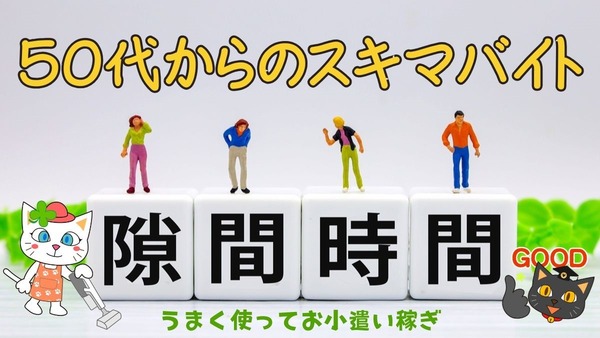 50代からのスキマバイト

隙間時間

GOOD

うまく使ってお小遣い稼ぎ